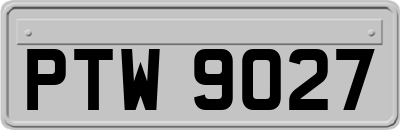 PTW 9027